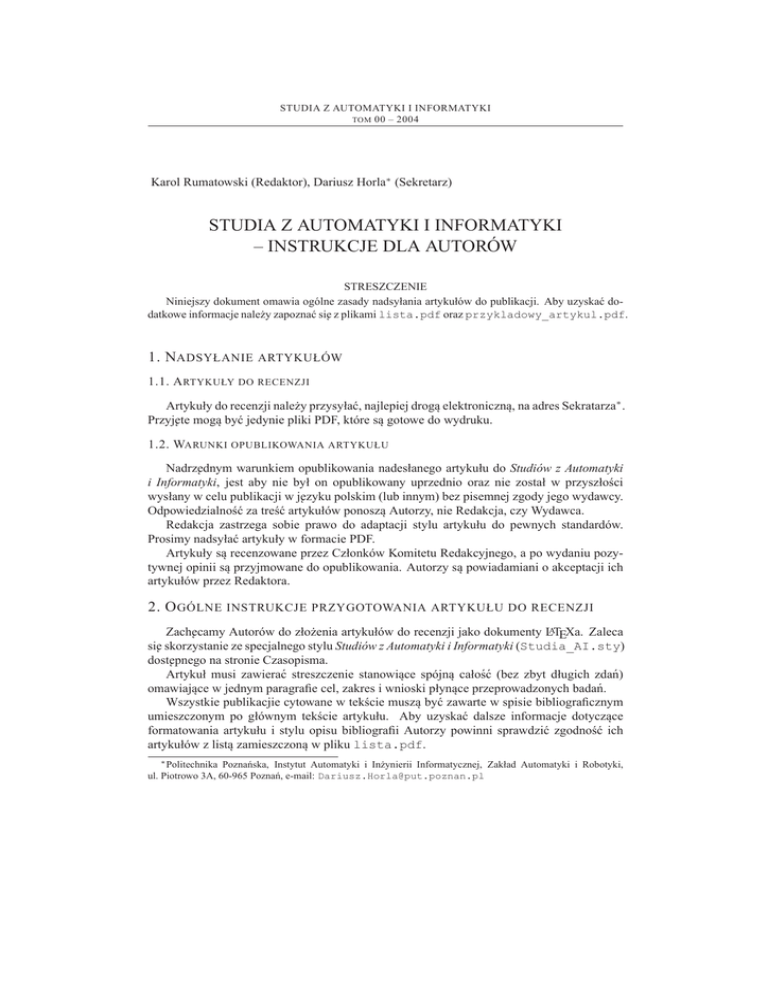 STUDIA Z AUTOMATYKI I INFORMATYKI
TOM 00 – 2004

Karol Rumatowski (Redaktor), Dariusz Horla* (Sekretarz)

STUDIA Z AUTOMATYKI I INFORMATYKI
– INSTRUKCJE DLA AUTORÓW

STRESZCZENIE
Niniejszy dokument omawia ogólne zasady nadsyłania artykułów do publikacji. Aby uzyskać dodatkowe informacje należy zapoznać się z plikami lista.pdf oraz przykladowy_artykul.pdf.

1. NADSYŁANIE ARTYKUŁÓW

1.1. ARTYKUŁY DO RECENZJI

Artykuły do recenzji należy przysyłać, najlepiej drogą elektroniczną, na adres Sekratarza*. Przyjęte mogą być jedynie pliki PDF, które są gotowe do wydruku.

1.2. WARUNKI OPUBLIKOWANIA ARTYKUŁU

Nadrzędnym warunkiem opublikowania nadesłanego artykułu do Studiów z Automatyki i Informatyki, jest aby nie był on opublikowany uprzednio oraz nie został w przyszłości wysłany w celu publikacji w języku polskim (lub innym) bez pisemnej zgody jego wydawcy. Odpowiedzialność za treść artykułów ponoszą Autorzy, nie Redakcja, czy Wydawca.

Redakcja zastrzega sobie prawo do adaptacji stylu artykułu do pewnych standardów. Prosimy nadsyłać artykuły w formacie PDF.

Artykuły są recenzowane przez Członków Komitetu Redakcyjnego, a po wydaniu pozytywnej opinii są przyjmowane do opublikowania. Autorzy są powiadamiani o akceptacji ich artykułów przez Redaktora.

2. OGÓLNE INSTRUKCJE PRZYGOTOWANIA ARTYKUŁU DO RECENZJI

Zachęcamy Autorów do złożenia artykułów do recenzji jako dokumenty LaTeXa. Zaleca się skorzystanie ze specjalnego stylu Studiów z Automatyki i Informatyki (Studia_AI.sty) dostępnego na stronie Czasopisma.

Artykuł musi zawierać streszczenie stanowiące spójną całość (bez zbyt długich zdań) omawiające w jednym paragrafie cel, zakres i wnioski płynące przeprowadzonych badań.

Wszystkie publikacje cytowane w tekście muszą być zawarte w spisie bibliograficznym umieszczonym po głównym tekście artykułu. Aby uzyskać dalsze informacje dotyczące formatowania artykułu i stylu opisu bibliografii Autorzy powinni sprawdzić zgodność ich artykułów z listą zamieszczoną w pliku lista.pdf.

*Politechnika Poznańska, Instytut Automatyki i Inżynierii Informatycznej, Zakład Automatyki i Robotyki, ul. Piotrowo 3A, 60-965 Poznań, e-mail: Dariusz.Horla@put.poznan.pl